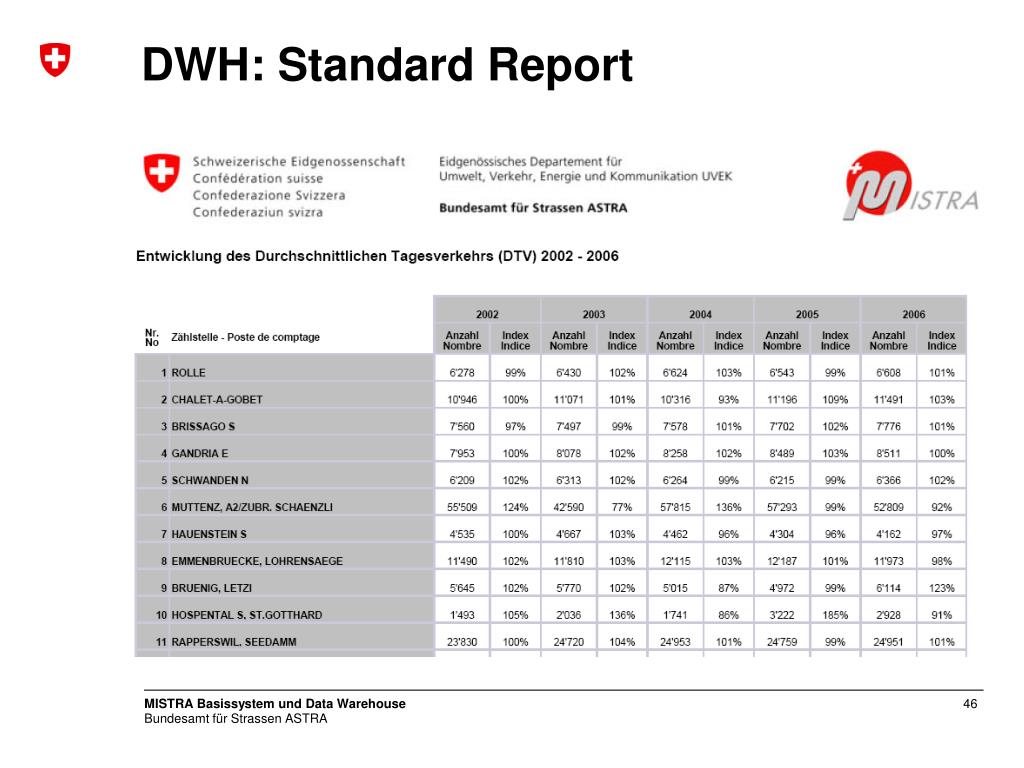 DWH: Standard Report

Schweizerische Eidgenossenschaft
Confédération suisse
Confederazione Svizzera
Confederaziun svizra

Eidgenössisches Departement für
Umwelt, Verkehr, Energie und Kommunikation UVEK

Bundesamt für Strassen ASTRA

MISTRA

Entwicklung des Durchschnittlichen Tagesverkehrs (DTV) 2002 - 2006

| Nr. No | Zählstelle - Poste de comptage | 2002 Anzahl Nombre | 2002 Index Indice | 2003 Anzahl Nombre | 2003 Index Indice | 2004 Anzahl Nombre | 2004 Index Indice | 2005 Anzahl Nombre | 2005 Index Indice | 2006 Anzahl Nombre | 2006 Index Indice |
|---|---|---|---|---|---|---|---|---|---|---|---|
| 1 | ROLLE | 6'278 | 99% | 6'430 | 102% | 6'624 | 103% | 6'543 | 99% | 6'608 | 101% |
| 2 | CHALET-A-GOBET | 10'946 | 100% | 11'071 | 101% | 10'316 | 93% | 11'196 | 109% | 11'491 | 103% |
| 3 | BRISSAGO S | 7'560 | 97% | 7'497 | 99% | 7'578 | 101% | 7'702 | 102% | 7'776 | 101% |
| 4 | GANDRIA E | 7'953 | 100% | 8'078 | 102% | 8'258 | 102% | 8'489 | 103% | 8'511 | 100% |
| 5 | SCHWANDEN N | 6'209 | 102% | 6'313 | 102% | 6'264 | 99% | 6'215 | 99% | 6'366 | 102% |
| 6 | MUTTENZ, A2/ZUBR. SCHAENZLI | 55'509 | 124% | 42'590 | 77% | 57'815 | 136% | 57'293 | 99% | 52'809 | 92% |
| 7 | HAUENSTEIN S | 4'535 | 100% | 4'667 | 103% | 4'462 | 96% | 4'304 | 96% | 4'162 | 97% |
| 8 | EMMENBRUECKE, LOHRENSAEGE | 11'490 | 102% | 11'810 | 103% | 12'115 | 103% | 12'187 | 101% | 11'973 | 98% |
| 9 | BRUENIG, LETZI | 5'645 | 102% | 5'770 | 102% | 5'015 | 87% | 4'972 | 99% | 6'114 | 123% |
| 10 | HOSPENTAL S, ST.GOTTHARD | 1'493 | 105% | 2'036 | 136% | 1'741 | 86% | 3'222 | 185% | 2'928 | 91% |
| 11 | RAPPERSWIL, SEEDAMM | 23'830 | 100% | 24'720 | 104% | 24'953 | 101% | 24'759 | 99% | 24'951 | 101% |

MISTRA Basissystem und Data Warehouse
Bundesamt für Strassen ASTRA
46